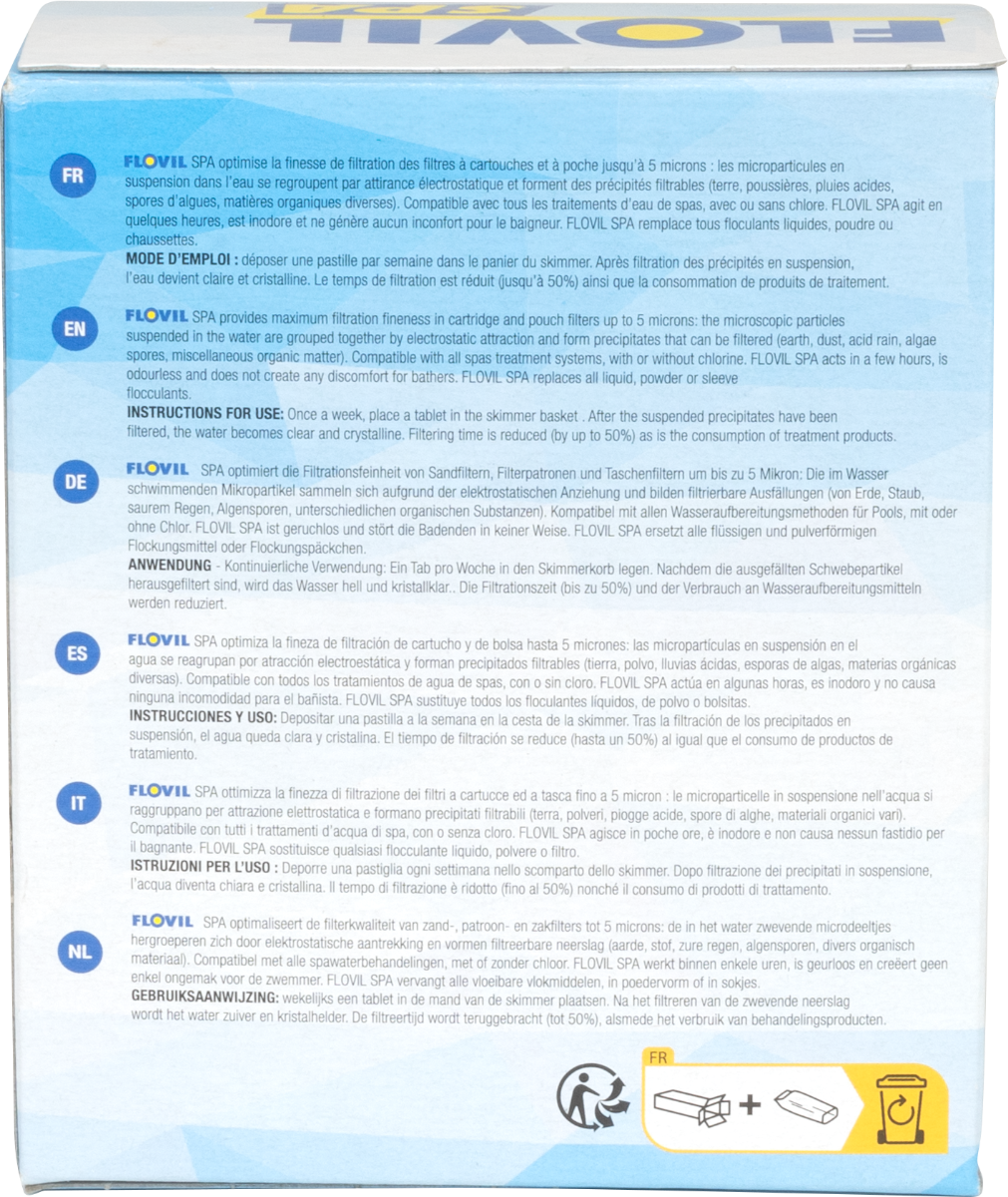 FLOVIL SPA

FR

FLOVIL SPA optimise la finesse de filtration des filtres à cartouches et à poche jusqu'à 5 microns : les microparticules en suspension dans l'eau se regroupent par attirance électrostatique et forment des précipités filtrables (terre, poussières, pluies acides, spores d'algues, matières organiques diverses). Compatible avec tous les traitements d'eau de spas, avec ou sans chlore. FLOVIL SPA agit en quelques heures, est inodore et ne génère aucun inconfort pour le baigneur. FLOVIL SPA remplace tous floculants liquides, poudre ou chaussettes.
MODE D'EMPLOI : déposer une pastille par semaine dans le panier du skimmer. Après filtration des précipités en suspension, l'eau devient claire et cristalline. Le temps de filtration est réduit (jusqu'à 50%) ainsi que la consommation de produits de traitement.

EN

FLOVIL SPA provides maximum filtration fineness in cartridge and pouch filters up to 5 microns: the microscopic particles suspended in the water are grouped together by electrostatic attraction and form precipitates that can be filtered (earth, dust, acid rain, algae spores, miscellaneous organic matter). Compatible with all spas treatment systems, with or without chlorine. FLOVIL SPA acts in a few hours, is odourless and does not create any discomfort for bathers. FLOVIL SPA replaces all liquid, powder or sleeve flocculants.
INSTRUCTIONS FOR USE: Once a week, place a tablet in the skimmer basket . After the suspended precipitates have been filtered, the water becomes clear and crystalline. Filtering time is reduced (by up to 50%) as is the consumption of treatment products.

DE

FLOVIL SPA optimiert die Filtrationsfeinheit von Sandfiltern, Filterpatronen und Taschenfiltern um bis zu 5 Mikron: Die im Wasser schwimmenden Mikropartikel sammeln sich aufgrund der elektrostatischen Anziehung und bilden filtrierbare Ausfällungen (von Erde, Staub, saurem Regen, Algensporen, unterschiedlichen organischen Substanzen). Kompatibel mit allen Wasseraufbereitungsmethoden für Pools, mit oder ohne Chlor. FLOVIL SPA ist geruchlos und stört die Badenden in keiner Weise. FLOVIL SPA ersetzt alle flüssigen und pulverförmigen Flockungsmittel oder Flockungspäckchen.
ANWENDUNG - Kontinuierliche Verwendung: Ein Tab pro Woche in den Skimmerkorb legen. Nachdem die ausgefällten Schwebepartikel herausgefiltert sind, wird das Wasser hell und kristallklar.. Die Filtrationszeit (bis zu 50%) und der Verbrauch an Wasseraufbereitungsmitteln werden reduziert.

ES

FLOVIL SPA optimiza la fineza de filtración de cartucho y de bolsa hasta 5 micrones: las micropartículas en suspensión en el agua se reagrupan por atracción electroestática y forman precipitados filtrables (tierra, polvo, lluvias ácidas, esporas de algas, materias orgánicas diversas). Compatible con todos los tratamientos de agua de spas, con o sin cloro. FLOVIL SPA actúa en algunas horas, es inodoro y no causa ninguna incomodidad para el bañista. FLOVIL SPA sustituye todos los floculantes líquidos, de polvo o bolsitas.
INSTRUCCIONES Y USO: Depositar una pastilla a la semana en la cesta de la skimmer. Tras la filtración de los precipitados en suspensión, el agua queda clara y cristalina. El tiempo de filtración se reduce (hasta un 50%) al igual que el consumo de productos de tratamiento.

IT

FLOVIL SPA ottimizza la finezza di filtrazione dei filtri a cartucce ed a tasca fino a 5 micron : le microparticelle in sospensione nell'acqua si raggruppano per attrazione elettrostatica e formano precipitati filtrabili (terra, polveri, piogge acide, spore di alghe, materiali organici vari). Compatibile con tutti i trattamenti d'acqua di spa, con o senza cloro. FLOVIL SPA agisce in poche ore, è inodore e non causa nessun fastidio per il bagnante. FLOVIL SPA sostituisce qualsiasi flocculante liquido, polvere o filtro.
ISTRUZIONI PER L'USO : Deporre una pastiglia ogni settimana nello scomparto dello skimmer. Dopo filtrazione dei precipitati in sospensione, l'acqua diventa chiara e cristallina. Il tempo di filtrazione è ridotto (fino al 50%) nonché il consumo di prodotti di trattamento.

NL

FLOVIL SPA optimaliseert de filterkwaliteit van zand-, patroon- en zakfilters tot 5 microns: de in het water zwevende microdeeltjes hergroeperen zich door elektrostatische aantrekking en vormen filtreerbare neerslag (aarde, stof, zure regen, algensporen, divers organisch materiaal). Compatibel met alle spawaterbehandelingen, met of zonder chloor. FLOVIL SPA werkt binnen enkele uren, is geurloos en creëert geen enkel ongemak voor de zwemmer. FLOVIL SPA vervangt alle vloeibare vlokmiddelen, in poedervorm of in sokjes.
GEBRUIKSAANWIJZING: wekelijks een tablet in de mand van de skimmer plaatsen. Na het filtreren van de zwevende neerslag wordt het water zuiver en kristalhelder. De filtreertijd wordt teruggebracht (tot 50%), alsmede het verbruik van behandelingsproducten.

FR
+